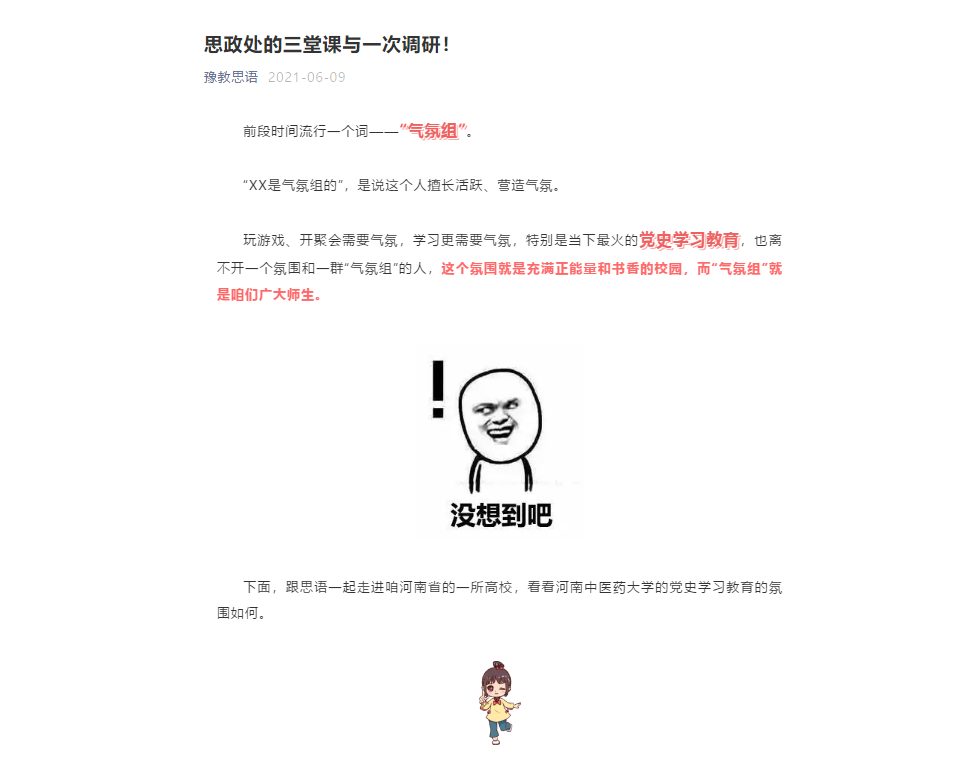 思政处的三堂课与一次调研！

豫教思语 2021-06-09

前段时间流行一个词——“气氛组”。

“XX是气氛组的”，是说这个人擅长活跃、营造气氛。

玩游戏、开聚会需要气氛，学习更需要气氛，特别是当下最火的党史学习教育，也离不开一个氛围和一群“气氛组”的人，这个氛围就是充满正能量和书香的校园，而“气氛组”就是咱们广大师生。

!

没想到吧

下面，跟思语一起走进咱河南省的一所高校，看看河南中医药大学的党史学习教育的氛围如何。